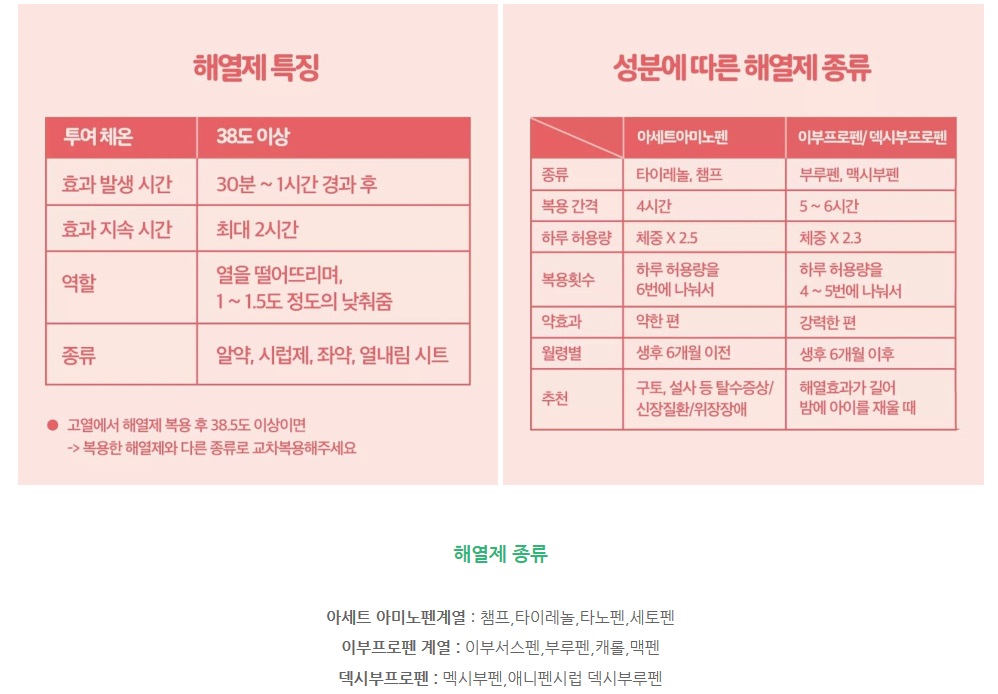 해열제 특징

| 투여 체온 | 38도 이상 |
|---|---|
| 효과 발생 시간 | 30분 ~ 1시간 경과 후 |
| 효과 지속 시간 | 최대 2시간 |
| 역할 | 열을 떨어뜨리며, 1 ~ 1.5도 정도의 낮춰줌 |
| 종류 | 알약, 시럽제, 좌약, 열내림 시트 |

● 고열에서 해열제 복용 후 38.5도 이상이면
-> 복용한 해열제와 다른 종류로 교차복용해주세요

성분에 따른 해열제 종류

| | 아세트아미노펜 | 이부프로펜/ 덱시부프로펜 |
|---|---|---|
| 종류 | 타이레놀, 챔프 | 부루펜, 맥시부펜 |
| 복용 간격 | 4시간 | 5 ~ 6시간 |
| 하루 허용량 | 체중 X 2.5 | 체중 X 2.3 |
| 복용횟수 | 하루 허용량을 6번에 나눠서 | 하루 허용량을 4 ~ 5번에 나눠서 |
| 약효과 | 약한 편 | 강력한 편 |
| 월령별 | 생후 6개월 이전 | 생후 6개월 이후 |
| 추천 | 구토, 설사 등 탈수증상/ 신장질환/위장장애 | 해열효과가 길어 밤에 아이를 재울 때 |

해열제 종류

아세트 아미노펜계열 : 챔프,타이레놀,타노펜,세토펜
이부프로펜 계열 : 이부서스펜,부루펜,캐롤,맥펜
덱시부프로펜 : 멕시부펜,애니펜시럽 덱시부루펜